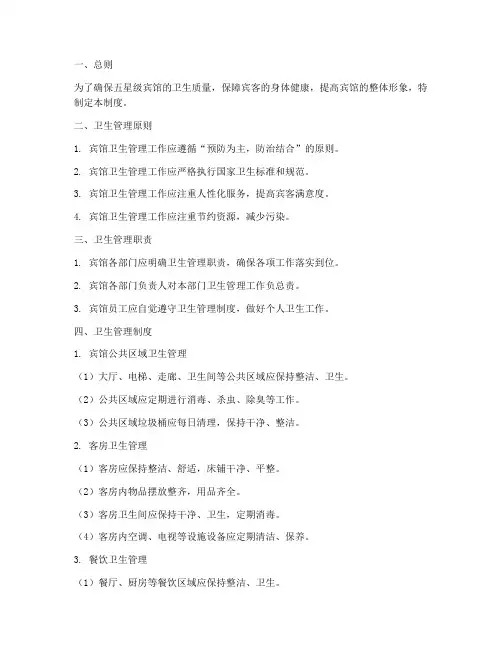 一、总则

为了确保五星级宾馆的卫生质量，保障宾客的身体健康，提高宾馆的整体形象，特制定本制度。

二、卫生管理原则

1. 宾馆卫生管理工作应遵循“预防为主，防治结合”的原则。

2. 宾馆卫生管理工作应严格执行国家卫生标准和规范。

3. 宾馆卫生管理工作应注重人性化服务，提高宾客满意度。

4. 宾馆卫生管理工作应注重节约资源，减少污染。

三、卫生管理职责

1. 宾馆各部门应明确卫生管理职责，确保各项工作落实到位。

2. 宾馆各部门负责人对本部门卫生管理工作负总责。

3. 宾馆员工应自觉遵守卫生管理制度，做好个人卫生工作。

四、卫生管理制度

1. 宾馆公共区域卫生管理

（1）大厅、电梯、走廊、卫生间等公共区域应保持整洁、卫生。

（2）公共区域应定期进行消毒、杀虫、除臭等工作。

（3）公共区域垃圾桶应每日清理，保持干净、整洁。

2. 客房卫生管理

（1）客房应保持整洁、舒适，床铺干净、平整。

（2）客房内物品摆放整齐，用品齐全。

（3）客房卫生间应保持干净、卫生，定期消毒。

（4）客房内空调、电视等设施设备应定期清洁、保养。

3. 餐饮卫生管理

（1）餐厅、厨房等餐饮区域应保持整洁、卫生。